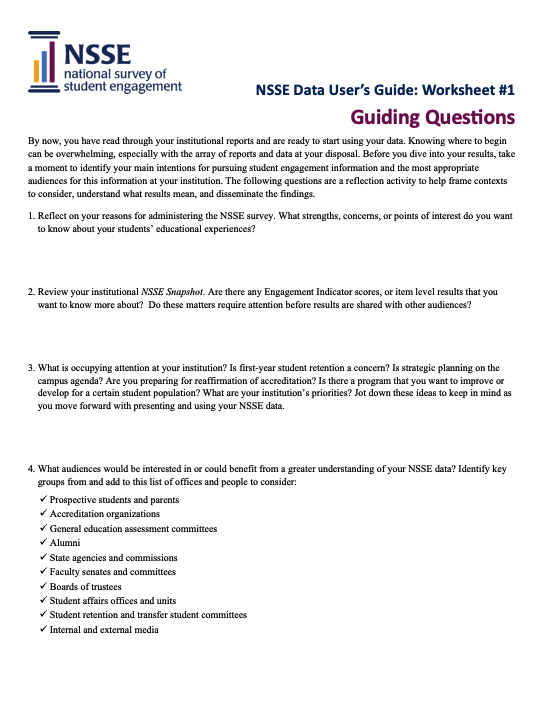 NSSE
national survey of
student engagement

NSSE Data User's Guide: Worksheet #1

Guiding Questions

By now, you have read through your institutional reports and are ready to start using your data. Knowing where to begin can be overwhelming, especially with the array of reports and data at your disposal. Before you dive into your results, take a moment to identify your main intentions for pursuing student engagement information and the most appropriate audiences for this information at your institution. The following questions are a reflection activity to help frame contexts to consider, understand what results mean, and disseminate the findings.

1. Reflect on your reasons for administering the NSSE survey. What strengths, concerns, or points of interest do you want to know about your students' educational experiences?

2. Review your institutional NSSE Snapshot. Are there any Engagement Indicator scores, or item level results that you want to know more about? Do these matters require attention before results are shared with other audiences?

3. What is occupying attention at your institution? Is first-year student retention a concern? Is strategic planning on the campus agenda? Are you preparing for reaffirmation of accreditation? Is there a program that you want to improve or develop for a certain student population? What are your institution's priorities? Jot down these ideas to keep in mind as you move forward with presenting and using your NSSE data.

4. What audiences would be interested in or could benefit from a greater understanding of your NSSE data? Identify key groups from and add to this list of offices and people to consider:

✓ Prospective students and parents
✓ Accreditation organizations
✓ General education assessment committees
✓ Alumni
✓ State agencies and commissions
✓ Faculty senates and committees
✓ Boards of trustees
✓ Student affairs offices and units
✓ Student retention and transfer student committees
✓ Internal and external media